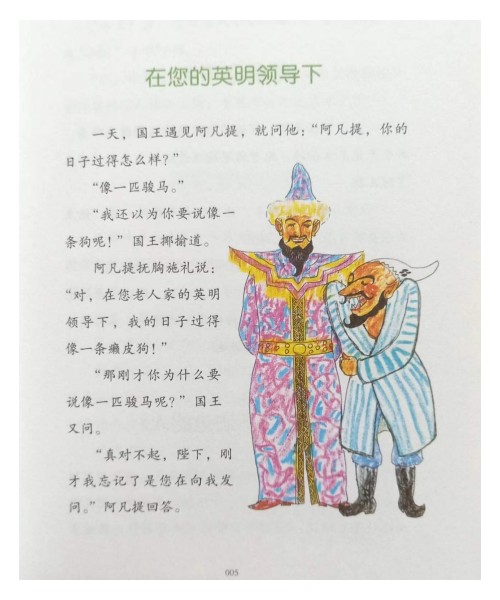 在您的英明领导下

一天，国王遇见阿凡提，就问他：“阿凡提，你的日子过得怎么样？”

“像一匹骏马。”

“我还以为你要说像一条狗呢！”国王揶揄道。

阿凡提抚胸施礼说：“对，在您老人家的英明领导下，我的日子过得像一条癞皮狗！”

“那刚才你为什么要说像一匹骏马呢？”国王又问。

“真对不起，陛下，刚才我忘记了是您在向我发问。”阿凡提回答。

005